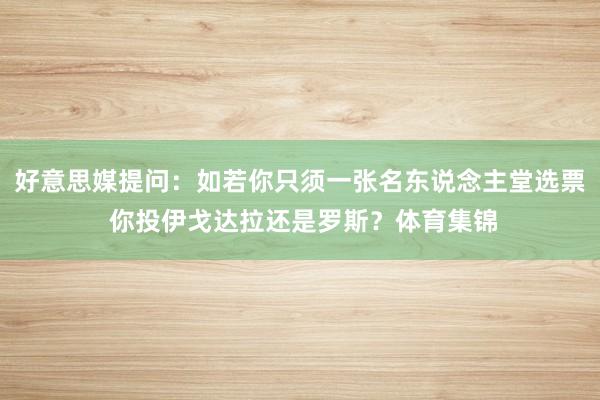 好意思媒提问：如若你只须一张名东说念主堂选票你投伊戈达拉还是罗斯？体育集锦